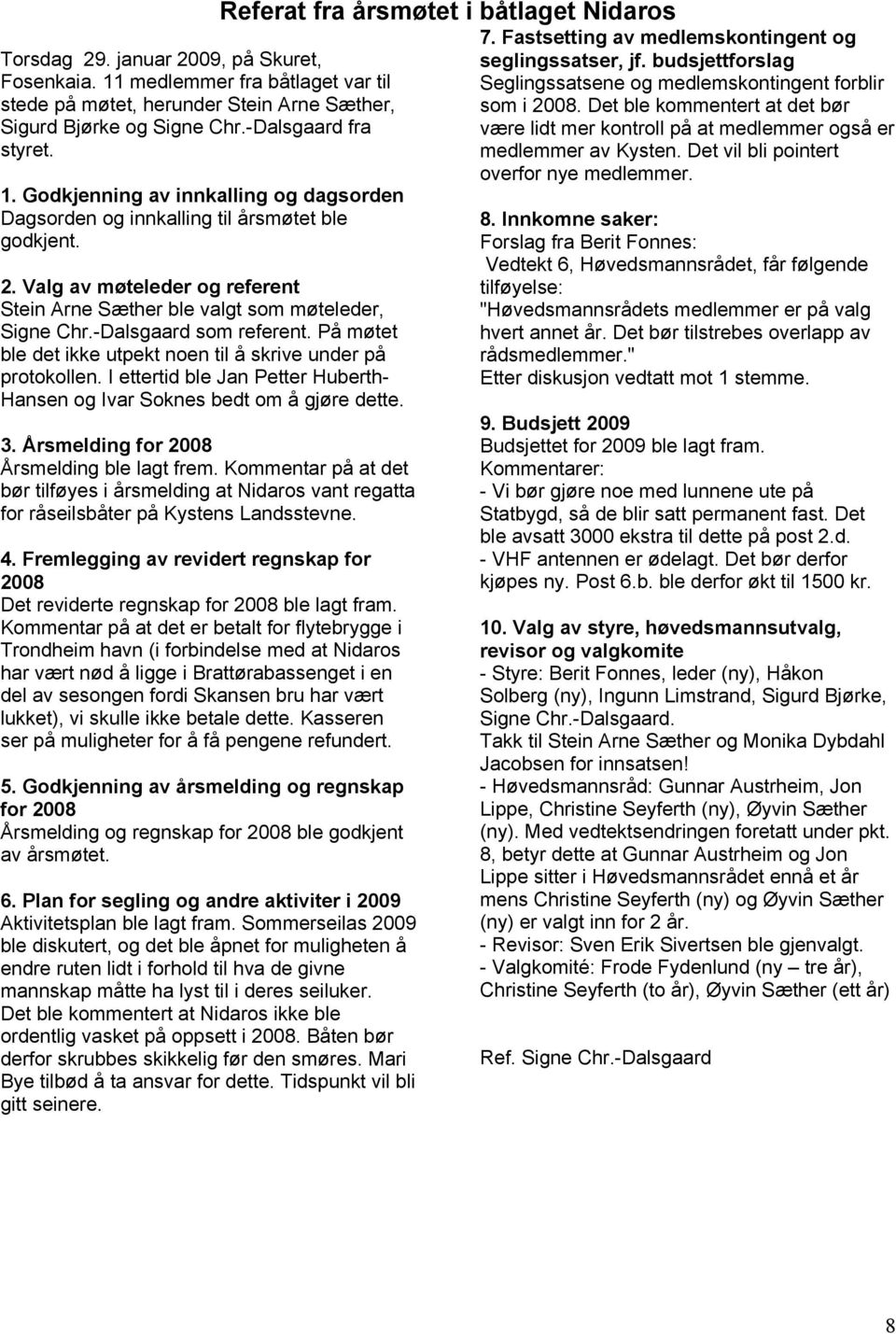 Referat fra årsmøtet i båtlaget Nidaros

Torsdag 29. januar 2009, på Skuret, Fosenkaia. 11 medlemmer fra båtlaget var til stede på møtet, herunder Stein Arne Sæther, Sigurd Bjørke og Signe Chr.-Dalsgaard fra styret.

1. Godkjenning av innkalling og dagsorden
Dagsorden og innkalling til årsmøtet ble godkjent.

2. Valg av møteleder og referent
Stein Arne Sæther ble valgt som møteleder, Signe Chr.-Dalsgaard som referent. På møtet ble det ikke utpekt noen til å skrive under på protokollen. I ettertid ble Jan Petter Huberth-Hansen og Ivar Soknes bedt om å gjøre dette.

3. Årsmelding for 2008
Årsmelding ble lagt frem. Kommentar på at det bør tilføyes i årsmelding at Nidaros vant regatta for råseilsbåter på Kystens Landsstevne.

4. Fremlegging av revidert regnskap for 2008
Det reviderte regnskap for 2008 ble lagt fram. Kommentar på at det er betalt for flytebrygge i Trondheim havn (i forbindelse med at Nidaros har vært nød å ligge i Brattørabassenget i en del av sesongen fordi Skansen bru har vært lukket), vi skulle ikke betale dette. Kasseren ser på muligheter for å få pengene refundert.

5. Godkjenning av årsmelding og regnskap for 2008
Årsmelding og regnskap for 2008 ble godkjent av årsmøtet.

6. Plan for segling og andre aktiviter i 2009
Aktivitetsplan ble lagt fram. Sommerseilas 2009 ble diskutert, og det ble åpnet for muligheten å endre ruten lidt i forhold til hva de givne mannskap måtte ha lyst til i deres seiluker.
Det ble kommentert at Nidaros ikke ble ordentlig vasket på oppsett i 2008. Båten bør derfor skrubbes skikkelig før den smøres. Mari Bye tilbød å ta ansvar for dette. Tidspunkt vil bli gitt seinere.

7. Fastsetting av medlemskontingent og seglingssatser, jf. budsjettforslag
Seglingssatsene og medlemskontingent forblir som i 2008. Det ble kommentert at det bør være lidt mer kontroll på at medlemmer også er medlemmer av Kysten. Det vil bli pointert overfor nye medlemmer.

8. Innkomne saker:
Forslag fra Berit Fonnes:
Vedtekt 6, Høvedsmannsrådet, får følgende tilføyelse:
"Høvedsmannsrådets medlemmer er på valg hvert annet år. Det bør tilstrebes overlapp av rådsmedlemmer."
Etter diskusjon vedtatt mot 1 stemme.

9. Budsjett 2009
Budsjettet for 2009 ble lagt fram.
Kommentarer:
- Vi bør gjøre noe med lunnene ute på Statbygd, så de blir satt permanent fast. Det ble avsatt 3000 ekstra til dette på post 2.d.
- VHF antennen er ødelagt. Det bør derfor kjøpes ny. Post 6.b. ble derfor økt til 1500 kr.

10. Valg av styre, høvedsmannsutvalg, revisor og valgkomite
- Styre: Berit Fonnes, leder (ny), Håkon Solberg (ny), Ingunn Limstrand, Sigurd Bjørke, Signe Chr.-Dalsgaard.
Takk til Stein Arne Sæther og Monika Dybdahl Jacobsen for innsatsen!
- Høvedsmannsråd: Gunnar Austrheim, Jon Lippe, Christine Seyferth (ny), Øyvin Sæther (ny). Med vedtektsendringen foretatt under pkt. 8, betyr dette at Gunnar Austrheim og Jon Lippe sitter i Høvedsmannsrådet ennå et år mens Christine Seyferth (ny) og Øyvin Sæther (ny) er valgt inn for 2 år.
- Revisor: Sven Erik Sivertsen ble gjenvalgt.
- Valgkomité: Frode Fydenlund (ny – tre år), Christine Seyferth (to år), Øyvin Sæther (ett år)

Ref. Signe Chr.-Dalsgaard

8